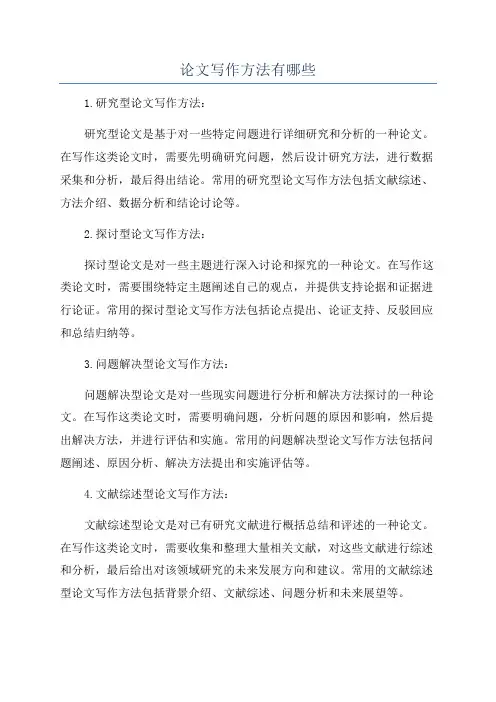 论文写作方法有哪些

1.研究型论文写作方法：

研究型论文是基于对一些特定问题进行详细研究和分析的一种论文。在写作这类论文时，需要先明确研究问题，然后设计研究方法，进行数据采集和分析，最后得出结论。常用的研究型论文写作方法包括文献综述、方法介绍、数据分析和结论讨论等。

2.探讨型论文写作方法：

探讨型论文是对一些主题进行深入讨论和探究的一种论文。在写作这类论文时，需要围绕特定主题阐述自己的观点，并提供支持论据和证据进行论证。常用的探讨型论文写作方法包括论点提出、论证支持、反驳回应和总结归纳等。

3.问题解决型论文写作方法：

问题解决型论文是对一些现实问题进行分析和解决方法探讨的一种论文。在写作这类论文时，需要明确问题，分析问题的原因和影响，然后提出解决方法，并进行评估和实施。常用的问题解决型论文写作方法包括问题阐述、原因分析、解决方法提出和实施评估等。

4.文献综述型论文写作方法：

文献综述型论文是对已有研究文献进行概括总结和评述的一种论文。在写作这类论文时，需要收集和整理大量相关文献，对这些文献进行综述和分析，最后给出对该领域研究的未来发展方向和建议。常用的文献综述型论文写作方法包括背景介绍、文献综述、问题分析和未来展望等。